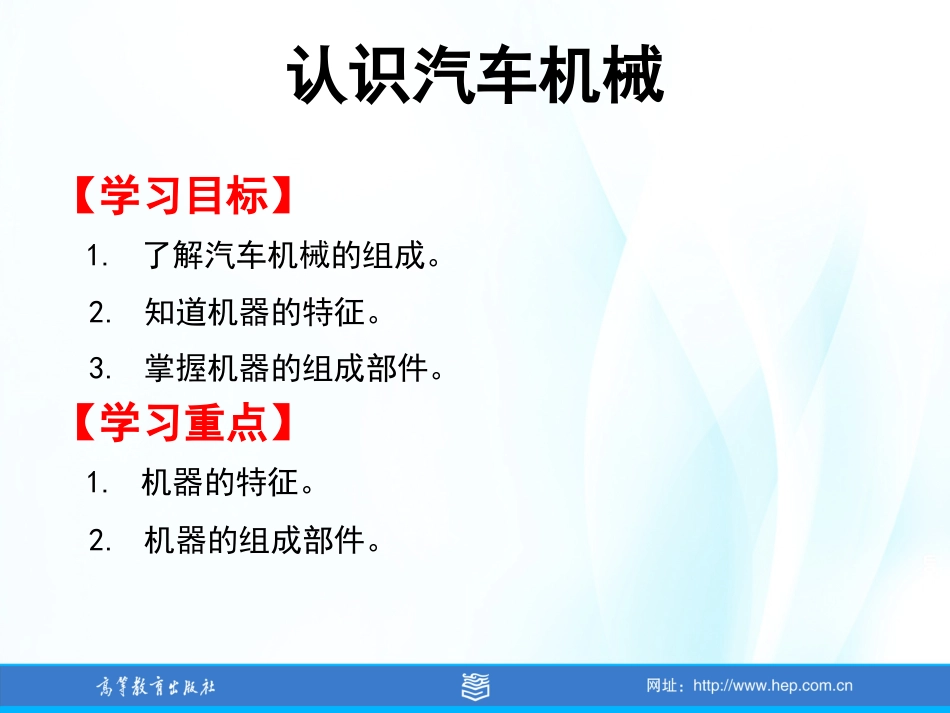 认识汽车机械

【学习目标】

1. 了解汽车机械的组成。

2. 知道机器的特征。

3. 掌握机器的组成部件。

【学习重点】

1. 机器的特征。

2. 机器的组成部件。

高等教育出版社

网址：http://www.hep.com.cn